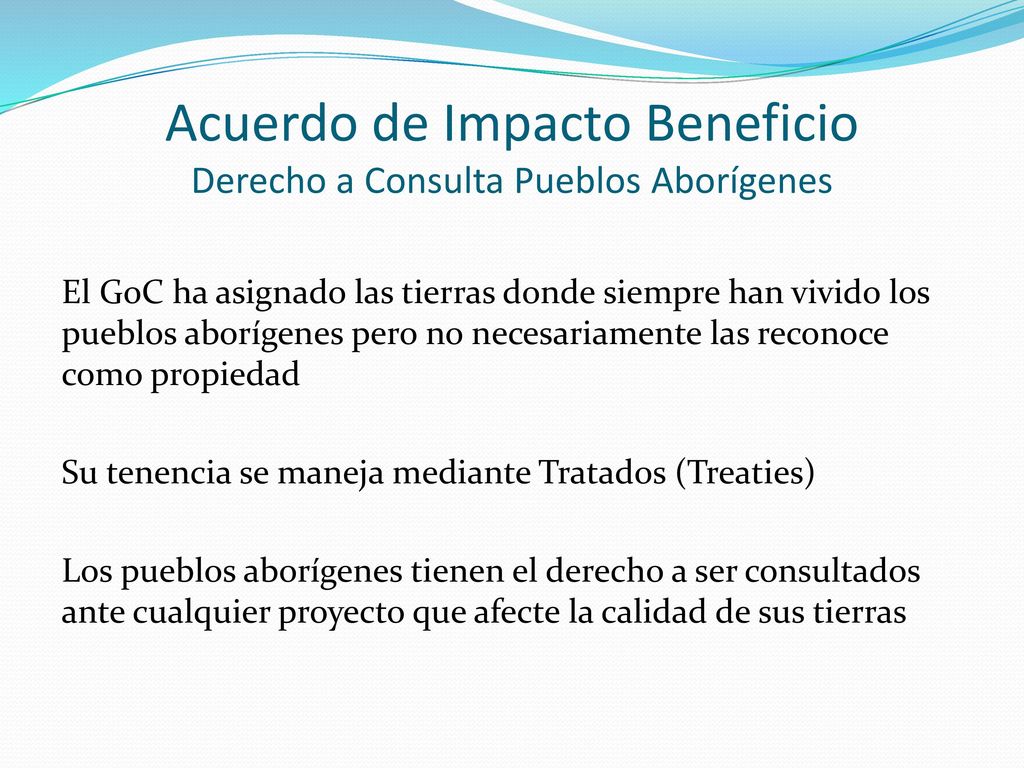 Acuerdo de Impacto Beneficio
Derecho a Consulta Pueblos Aborígenes

El GoC ha asignado las tierras donde siempre han vivido los pueblos aborígenes pero no necesariamente las reconoce como propiedad

Su tenencia se maneja mediante Tratados (Treaties)

Los pueblos aborígenes tienen el derecho a ser consultados ante cualquier proyecto que afecte la calidad de sus tierras